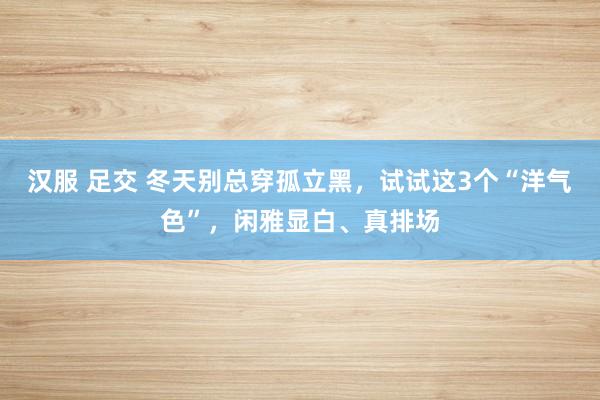 汉服 足交 冬天别总穿孤立黑，试试这3个“洋气色”，闲雅显白、真排场